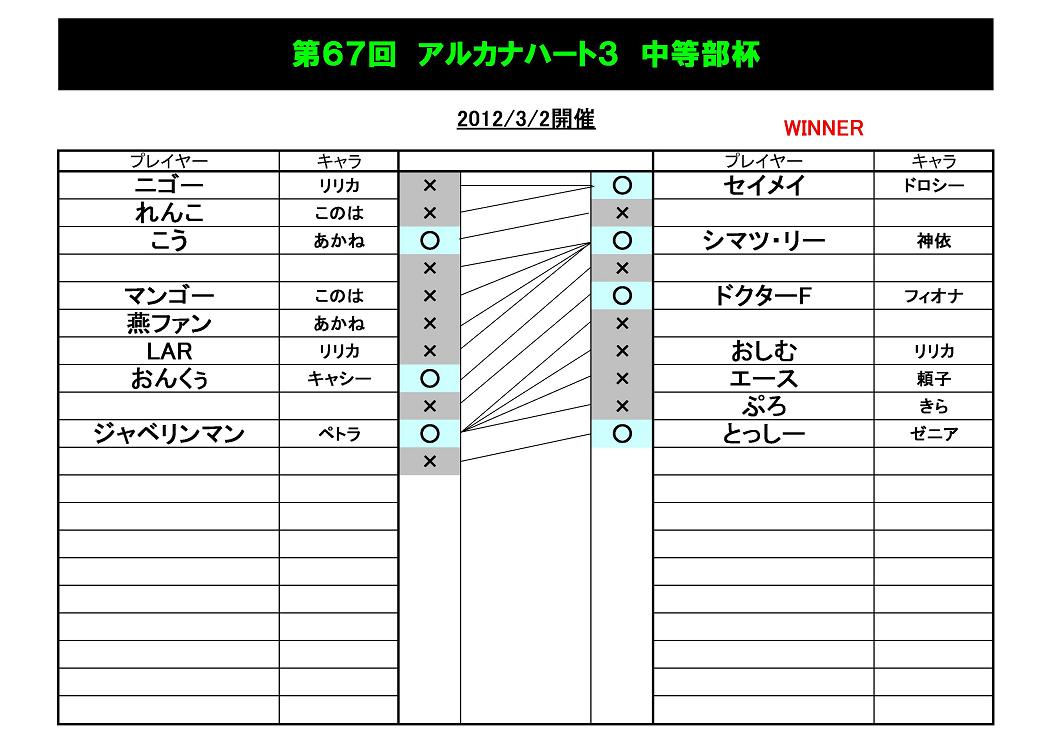 第67回 アルカナハート3 中等部杯

2012/3/2開催

WINNER

| プレイヤー | キャラ | | | プレイヤー | キャラ |
|---|---|---|---|---|---|
| ニゴー | リリカ | × | ○ | セイメイ | ドロシー |
| れんこ | このは | × | × | | |
| こう | あかね | ○ | ○ | シマツ・リー | 神依 |
| | | × | × | | |
| マンゴー | このは | × | ○ | ドクターF | フィオナ |
| 燕ファン | あかね | × | × | | |
| LAR | リリカ | × | × | おしむ | リリカ |
| おんくぅ | キャシー | ○ | × | エース | 頼子 |
| | | × | × | ぷろ | きら |
| ジャベリンマン | ペトラ | ○ | ○ | とっしー | ゼニア |
| | | × | | | |